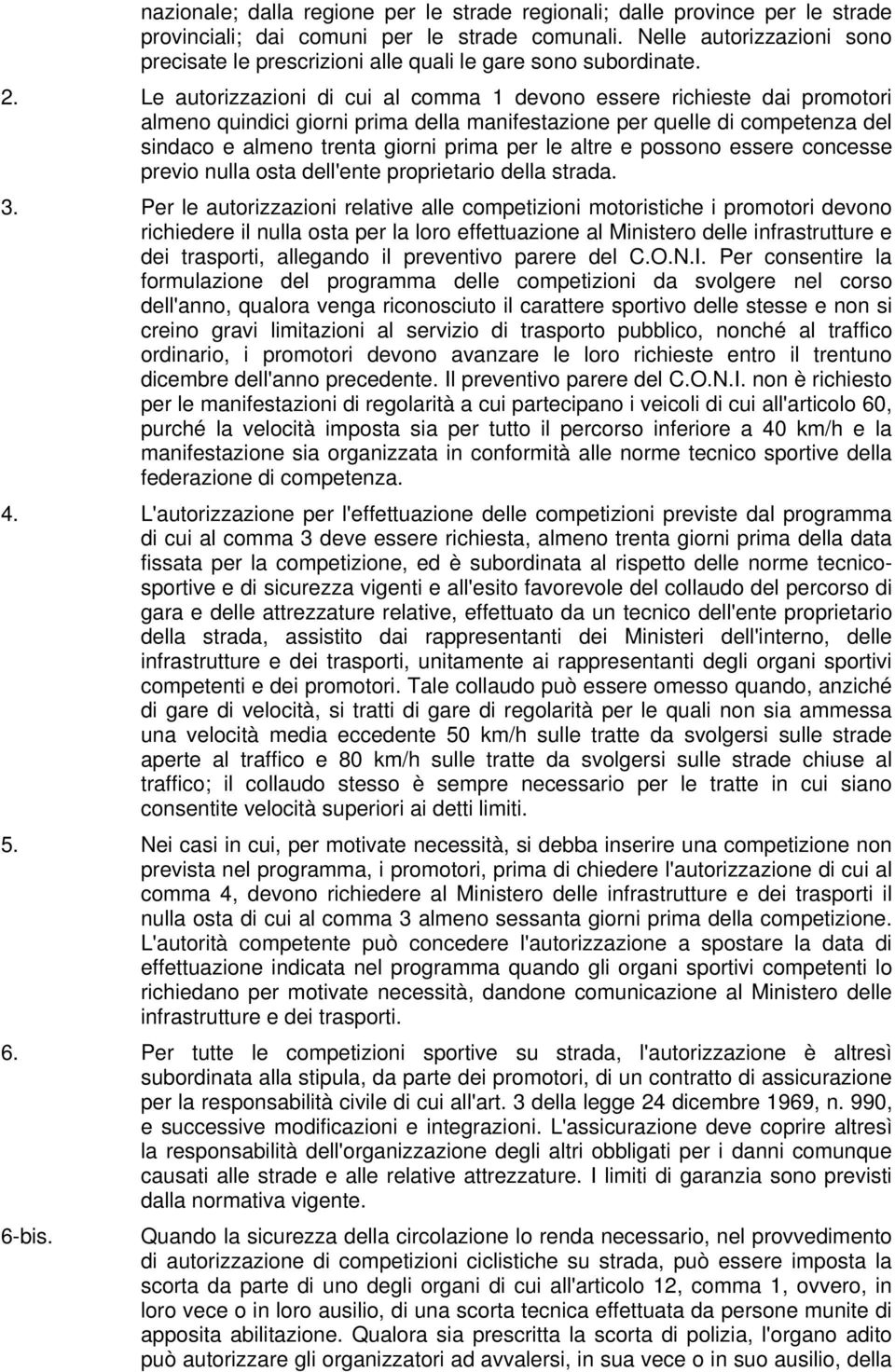 nazionale; dalla regione per le strade regionali; dalle province per le strade provinciali; dai comuni per le strade comunali. Nelle autorizzazioni sono precisate le prescrizioni alle quali le gare sono subordinate.

2. Le autorizzazioni di cui al comma 1 devono essere richieste dai promotori almeno quindici giorni prima della manifestazione per quelle di competenza del sindaco e almeno trenta giorni prima per le altre e possono essere concesse previo nulla osta dell'ente proprietario della strada.

3. Per le autorizzazioni relative alle competizioni motoristiche i promotori devono richiedere il nulla osta per la loro effettuazione al Ministero delle infrastrutture e dei trasporti, allegando il preventivo parere del C.O.N.I. Per consentire la formulazione del programma delle competizioni da svolgere nel corso dell'anno, qualora venga riconosciuto il carattere sportivo delle stesse e non si creino gravi limitazioni al servizio di trasporto pubblico, nonché al traffico ordinario, i promotori devono avanzare le loro richieste entro il trentuno dicembre dell'anno precedente. Il preventivo parere del C.O.N.I. non è richiesto per le manifestazioni di regolarità a cui partecipano i veicoli di cui all'articolo 60, purché la velocità imposta sia per tutto il percorso inferiore a 40 km/h e la manifestazione sia organizzata in conformità alle norme tecnico sportive della federazione di competenza.

4. L'autorizzazione per l'effettuazione delle competizioni previste dal programma di cui al comma 3 deve essere richiesta, almeno trenta giorni prima della data fissata per la competizione, ed è subordinata al rispetto delle norme tecnico-sportive e di sicurezza vigenti e all'esito favorevole del collaudo del percorso di gara e delle attrezzature relative, effettuato da un tecnico dell'ente proprietario della strada, assistito dai rappresentanti dei Ministeri dell'interno, delle infrastrutture e dei trasporti, unitamente ai rappresentanti degli organi sportivi competenti e dei promotori. Tale collaudo può essere omesso quando, anziché di gare di velocità, si tratti di gare di regolarità per le quali non sia ammessa una velocità media eccedente 50 km/h sulle tratte da svolgersi sulle strade aperte al traffico e 80 km/h sulle tratte da svolgersi sulle strade chiuse al traffico; il collaudo stesso è sempre necessario per le tratte in cui siano consentite velocità superiori ai detti limiti.

5. Nei casi in cui, per motivate necessità, si debba inserire una competizione non prevista nel programma, i promotori, prima di chiedere l'autorizzazione di cui al comma 4, devono richiedere al Ministero delle infrastrutture e dei trasporti il nulla osta di cui al comma 3 almeno sessanta giorni prima della competizione. L'autorità competente può concedere l'autorizzazione a spostare la data di effettuazione indicata nel programma quando gli organi sportivi competenti lo richiedano per motivate necessità, dandone comunicazione al Ministero delle infrastrutture e dei trasporti.

6. Per tutte le competizioni sportive su strada, l'autorizzazione è altresì subordinata alla stipula, da parte dei promotori, di un contratto di assicurazione per la responsabilità civile di cui all'art. 3 della legge 24 dicembre 1969, n. 990, e successive modificazioni e integrazioni. L'assicurazione deve coprire altresì la responsabilità dell'organizzazione degli altri obbligati per i danni comunque causati alle strade e alle relative attrezzature. I limiti di garanzia sono previsti dalla normativa vigente.

6-bis. Quando la sicurezza della circolazione lo renda necessario, nel provvedimento di autorizzazione di competizioni ciclistiche su strada, può essere imposta la scorta da parte di uno degli organi di cui all'articolo 12, comma 1, ovvero, in loro vece o in loro ausilio, di una scorta tecnica effettuata da persone munite di apposita abilitazione. Qualora sia prescritta la scorta di polizia, l'organo adito può autorizzare gli organizzatori ad avvalersi, in sua vece o in suo ausilio, della